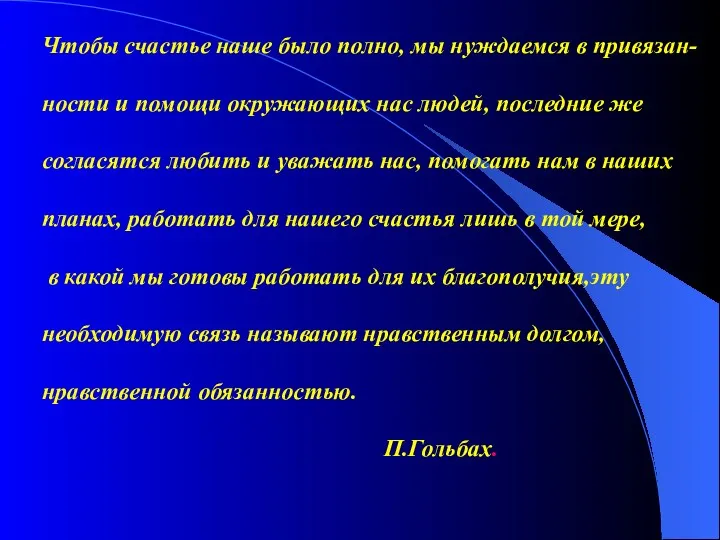 Чтобы счастье наше было полно, мы нуждаемся в привязанности и помощи окружающих нас людей, последние же согласятся любить и уважать нас, помогать нам в наших планах, работать для нашего счастья лишь в той мере, в какой мы готовы работать для их благополучия,эту необходимую связь называют нравственным долгом, нравственной обязанностью.

П.Гольбах.